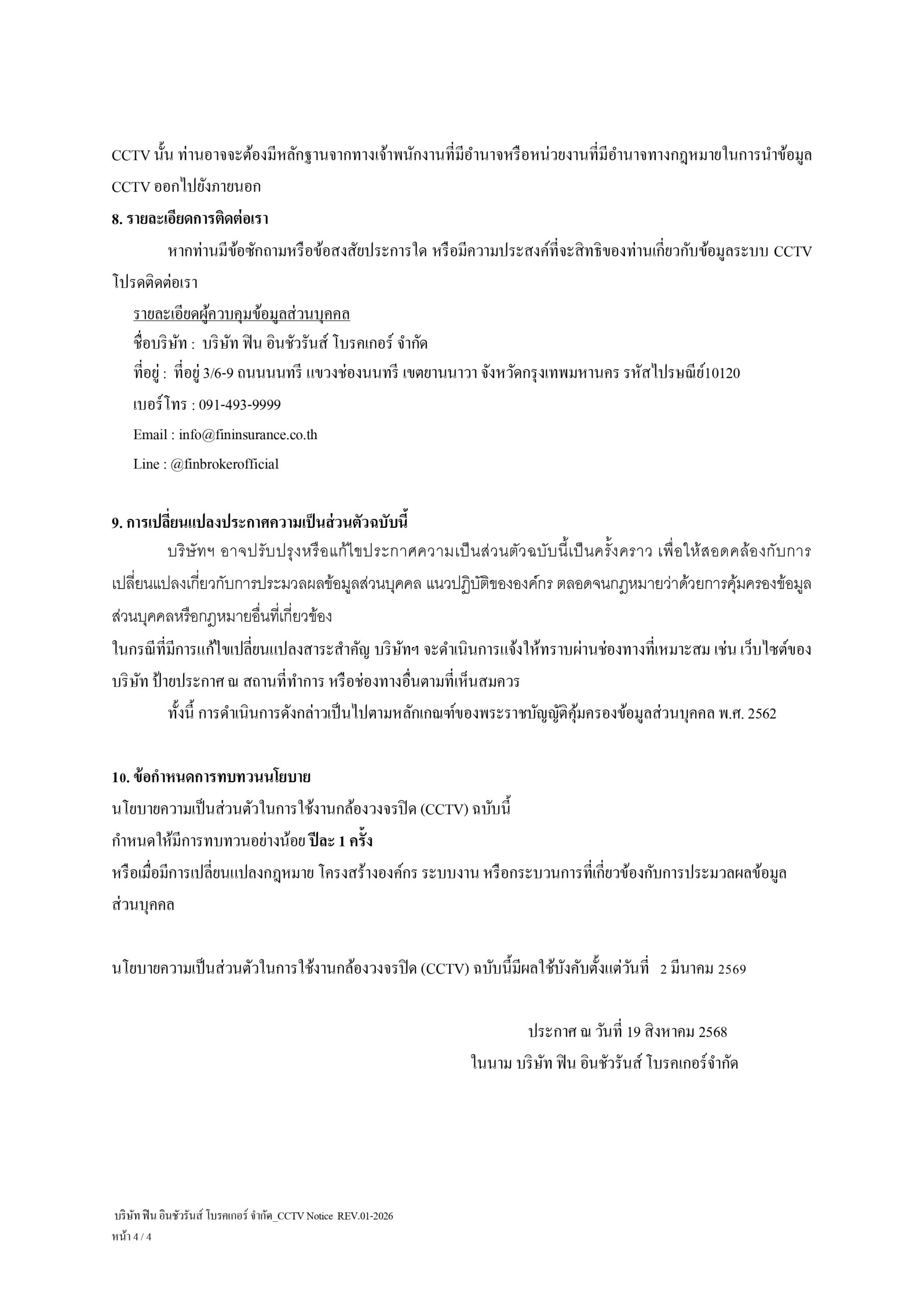 CCTV นั้น ท่านอาจจะต้องมีหลักฐานจากทางเจ้าพนักงานที่มีอำนาจหรือหน่วยงานที่มีอำนาจทางกฎหมายในการนำข้อมูล CCTV ออกไปยังภายนอก

8. รายละเอียดการติดต่อเรา

หากท่านมีข้อซักถามหรือข้อสงสัยประการใด หรือมีความประสงค์ที่จะสิทธิของท่านเกี่ยวกับข้อมูลระบบ CCTV โปรดติดต่อเรา

รายละเอียดผู้ควบคุมข้อมูลส่วนบุคคล

ชื่อบริษัท : บริษัท ฟิน อินชัวรันส์ โบรคเกอร์ จำกัด

ที่อยู่ : ที่อยู่ 3/6-9 ถนนนนทรี แขวงช่องนนทรี เขตยานนาวา จังหวัดกรุงเทพมหานคร รหัสไปรษณีย์10120

เบอร์โทร : 091-493-9999

Email : info@fininsurance.co.th

Line : @finbrokerofficial

9. การเปลี่ยนแปลงประกาศความเป็นส่วนตัวฉบับนี้

บริษัทฯ อาจปรับปรุงหรือแก้ไขประกาศความเป็นส่วนตัวฉบับนี้เป็นครั้งคราว เพื่อให้สอดคล้องกับการเปลี่ยนแปลงเกี่ยวกับการประมวลผลข้อมูลส่วนบุคคล แนวปฏิบัติขององค์กร ตลอดจนกฎหมายว่าด้วยการคุ้มครองข้อมูลส่วนบุคคลหรือกฎหมายอื่นที่เกี่ยวข้อง

ในกรณีที่มีการแก้ไขเปลี่ยนแปลงสาระสำคัญ บริษัทฯ จะดำเนินการแจ้งให้ทราบผ่านช่องทางที่เหมาะสม เช่น เว็บไซต์ของบริษัท ป้ายประกาศ ณ สถานที่ทำการ หรือช่องทางอื่นตามที่เห็นสมควร

ทั้งนี้ การดำเนินการดังกล่าวเป็นไปตามหลักเกณฑ์ของพระราชบัญญัติคุ้มครองข้อมูลส่วนบุคคล พ.ศ. 2562

10. ข้อกำหนดการทบทวนนโยบาย

นโยบายความเป็นส่วนตัวในการใช้งานกล้องวงจรปิด (CCTV) ฉบับนี้

กำหนดให้มีการทบทวนอย่างน้อย ปีละ 1 ครั้ง

หรือเมื่อมีการเปลี่ยนแปลงกฎหมาย โครงสร้างองค์กร ระบบงาน หรือกระบวนการที่เกี่ยวข้องกับการประมวลผลข้อมูลส่วนบุคคล

นโยบายความเป็นส่วนตัวในการใช้งานกล้องวงจรปิด (CCTV) ฉบับนี้มีผลใช้บังคับตั้งแต่วันที่ 2 มีนาคม 2569

ประกาศ ณ วันที่ 19 สิงหาคม 2568

ในนาม บริษัท ฟิน อินชัวรันส์ โบรคเกอร์จำกัด

บริษัท ฟิน อินชัวรันส์ โบรคเกอร์ จำกัด_CCTV Notice REV.01-2026
หน้า 4 / 4